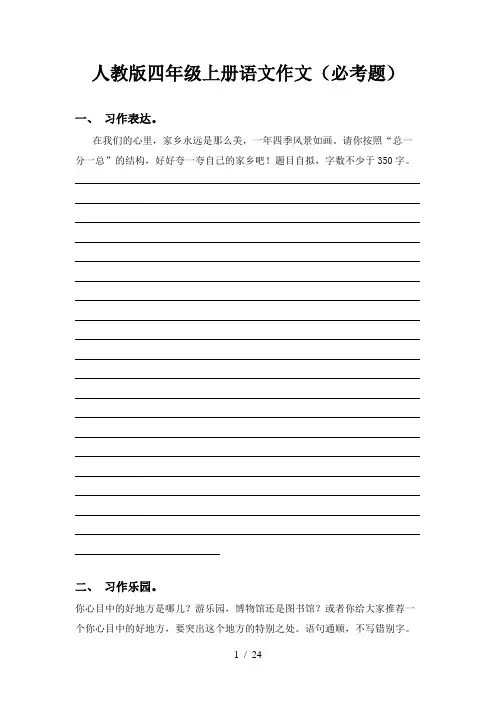 人教版四年级上册语文作文（必考题）

一、 习作表达。

在我们的心里，家乡永远是那么美，一年四季风景如画。请你按照“总一分一总”的结构，好好夸一夸自己的家乡吧！题目自拟，字数不少于350字。

二、 习作乐园。

你心目中的好地方是哪儿？游乐园，博物馆还是图书馆？或者你给大家推荐一个你心目中的好地方，要突出这个地方的特别之处。语句通顺，不写错别字。

1 / 24